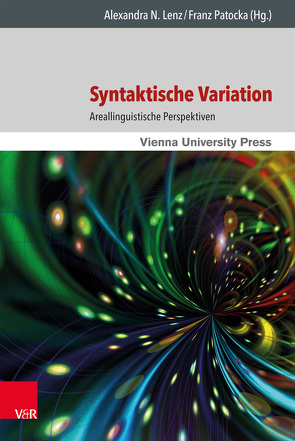 Alexandra N. Lenz / Franz Patocka (Hg.)

Syntaktische Variation

Areallinguistische Perspektiven

Vienna University Press

V&R